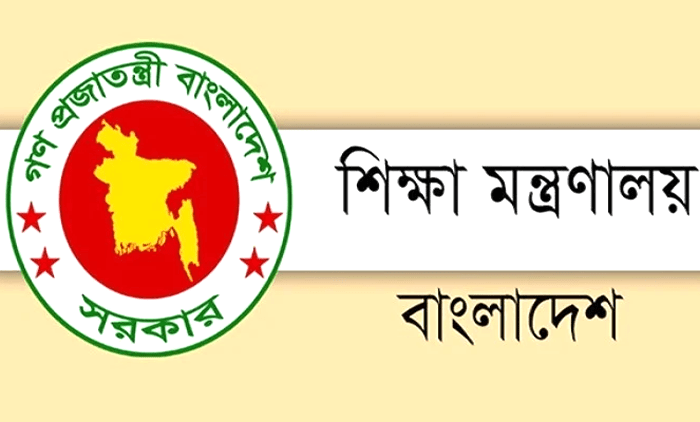 গণ প্রজাতন্ত্রী বাংলাদেশ
সরকার

শিক্ষা মন্ত্রণালয়
বাংলাদেশ